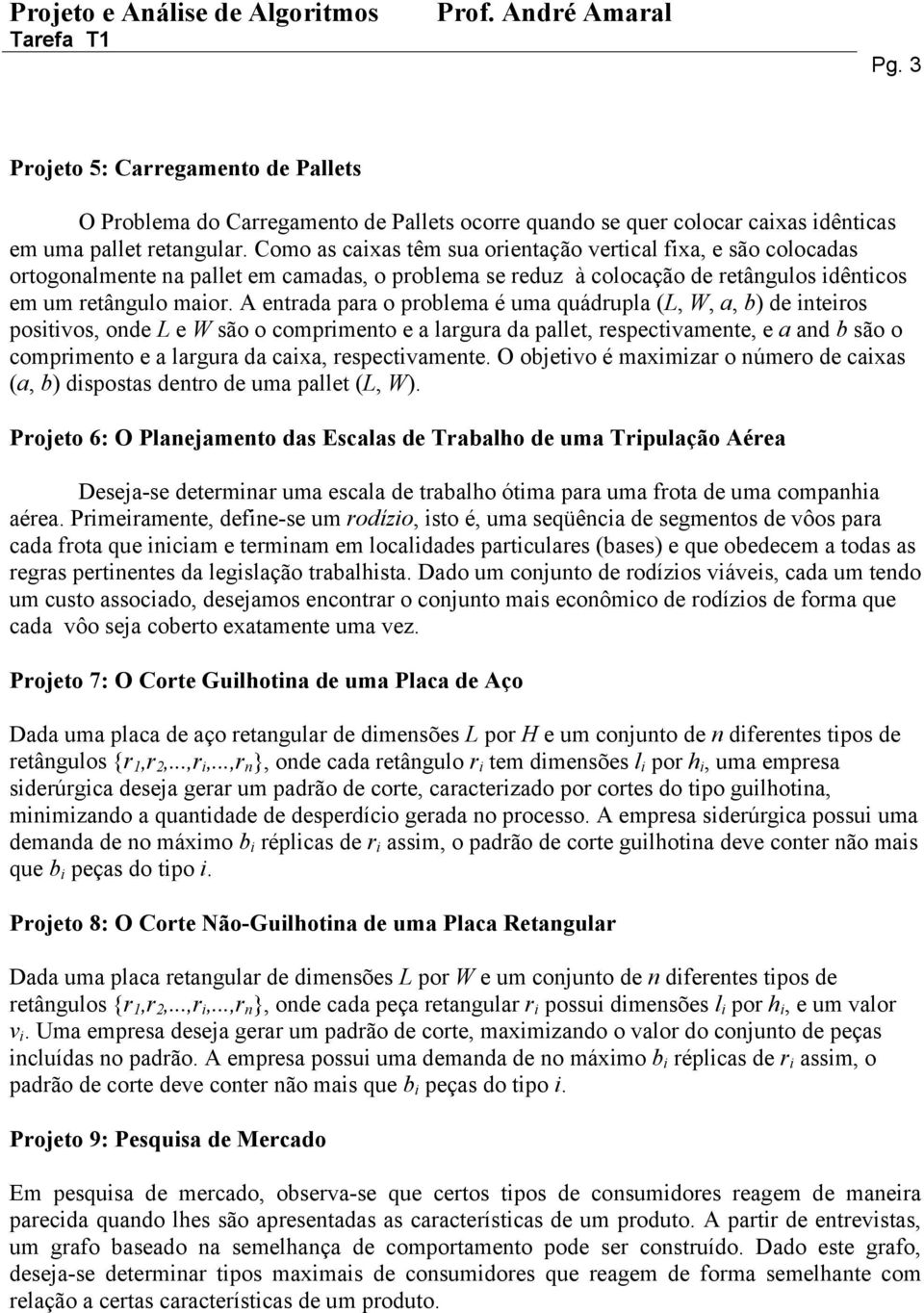 Projeto e Análise de Algoritmos Prof. André Amaral
Tarefa T1
Pg. 3

Projeto 5: Carregamento de Pallets

O Problema do Carregamento de Pallets ocorre quando se quer colocar caixas idênticas em uma pallet retangular. Como as caixas têm sua orientação vertical fixa, e são colocadas ortogonalmente na pallet em camadas, o problema se reduz à colocação de retângulos idênticos em um retângulo maior. A entrada para o problema é uma quádrupla ($L$, $W$, $a$, $b$) de inteiros positivos, onde $L$ e $W$ são o comprimento e a largura da pallet, respectivamente, e $a$ and $b$ são o comprimento e a largura da caixa, respectivamente. O objetivo é maximizar o número de caixas ($a$, $b$) dispostas dentro de uma pallet ($L$, $W$).

Projeto 6: O Planejamento das Escalas de Trabalho de uma Tripulação Aérea

Deseja-se determinar uma escala de trabalho ótima para uma frota de uma companhia aérea. Primeiramente, define-se um rodízio, isto é, uma seqüência de segmentos de vôos para cada frota que iniciam e terminam em localidades particulares (bases) e que obedecem a todas as regras pertinentes da legislação trabalhista. Dado um conjunto de rodízios viáveis, cada um tendo um custo associado, desejamos encontrar o conjunto mais econômico de rodízios de forma que cada vôo seja coberto exatamente uma vez.

Projeto 7: O Corte Guilhotina de uma Placa de Aço

Dada uma placa de aço retangular de dimensões $L$ por $H$ e um conjunto de $n$ diferentes tipos de retângulos $\{r_1,r_2,...,r_i,...,r_n\}$, onde cada retângulo $r_i$ tem dimensões $l_i$ por $h_i$, uma empresa siderúrgica deseja gerar um padrão de corte, caracterizado por cortes do tipo guilhotina, minimizando a quantidade de desperdício gerada no processo. A empresa siderúrgica possui uma demanda de no máximo $b_i$ réplicas de $r_i$ assim, o padrão de corte guilhotina deve conter não mais que $b_i$ peças do tipo $i$.

Projeto 8: O Corte Não-Guilhotina de uma Placa Retangular

Dada uma placa retangular de dimensões $L$ por $W$ e um conjunto de $n$ diferentes tipos de retângulos $\{r_1,r_2,...,r_i,...,r_n\}$, onde cada peça retangular $r_i$ possui dimensões $l_i$ por $h_i$, e um valor $v_i$. Uma empresa deseja gerar um padrão de corte, maximizando o valor do conjunto de peças incluídas no padrão. A empresa possui uma demanda de no máximo $b_i$ réplicas de $r_i$ assim, o padrão de corte deve conter não mais que $b_i$ peças do tipo $i$.

Projeto 9: Pesquisa de Mercado

Em pesquisa de mercado, observa-se que certos tipos de consumidores reagem de maneira parecida quando lhes são apresentadas as características de um produto. A partir de entrevistas, um grafo baseado na semelhança de comportamento pode ser construído. Dado este grafo, deseja-se determinar tipos maximais de consumidores que reagem de forma semelhante com relação a certas características de um produto.